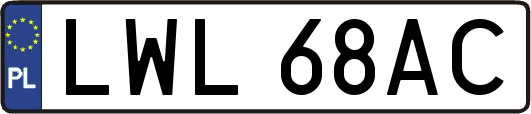 PL
LWL 68AC